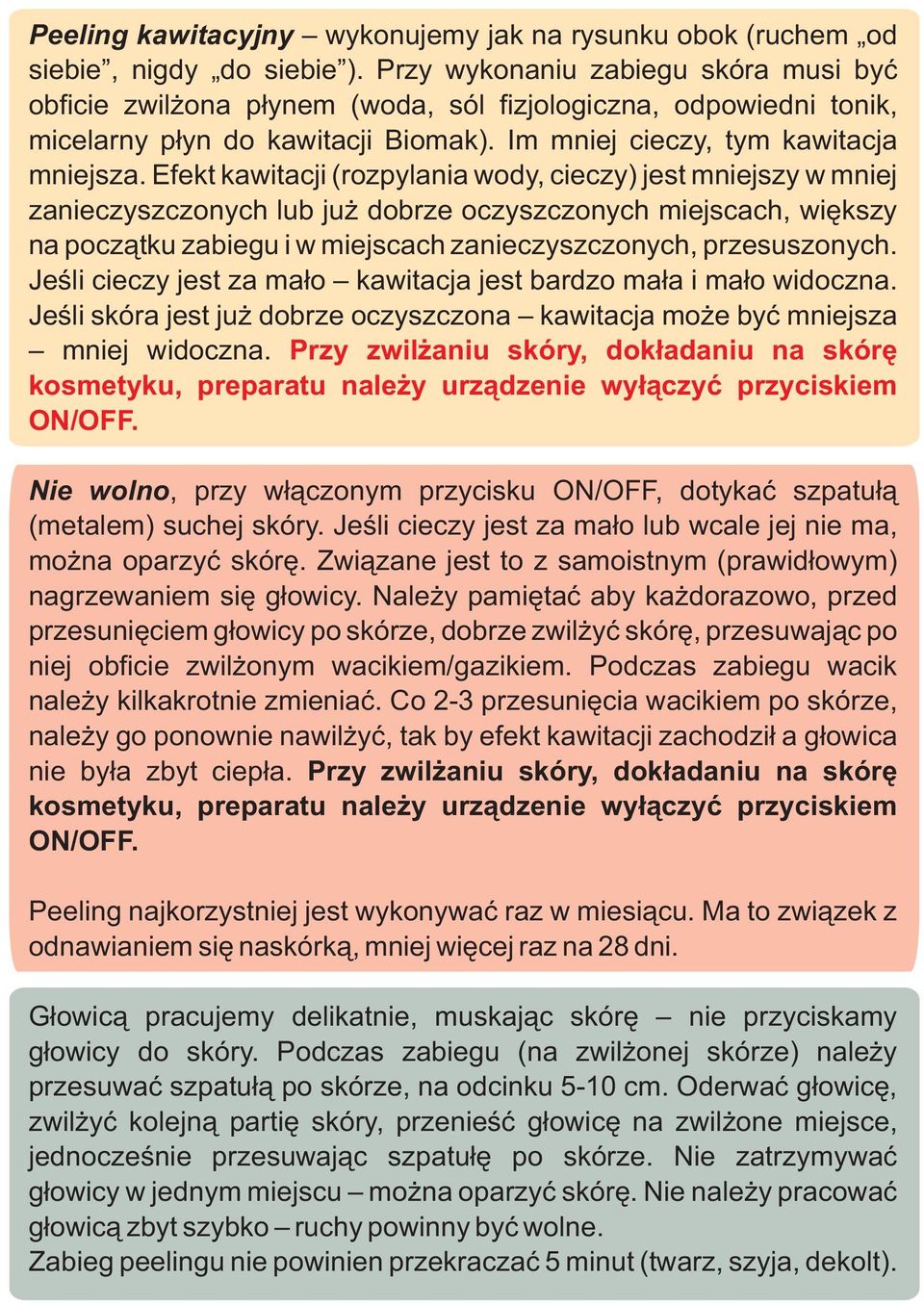 Peeling kawitacyjny – wykonujemy jak na rysunku obok (ruchem „od siebie”, nigdy „do siebie”). Przy wykonaniu zabiegu skóra musi być obficie zwilżona płynem (woda, sól fizjologiczna, odpowiedni tonik, micelarny płyn do kawitacji Biomak). Im mniej cieczy, tym kawitacja mniejsza. Efekt kawitacji (rozpylania wody, cieczy) jest mniejszy w mniej zanieczyszczonych lub już dobrze oczyszczonych miejscach, większy na początku zabiegu i w miejscach zanieczyszczonych, przesuszonych. Jeśli cieczy jest za mało – kawitacja jest bardzo mała i mało widoczna. Jeśli skóra jest już dobrze oczyszczona – kawitacja może być mniejsza – mniej widoczna. Przy zwilżaniu skóry, dokładaniu na skórę kosmetyku, preparatu należy urządzenie wyłączyć przyciskiem ON/OFF.

Nie wolno, przy włączonym przycisku ON/OFF, dotykać szpatułą (metalem) suchej skóry. Jeśli cieczy jest za mało lub wcale jej nie ma, można oparzyć skórę. Związane jest to z samoistnym (prawidłowym) nagrzewaniem się głowicy. Należy pamiętać aby każdorazowo, przed przesunięciem głowicy po skórze, dobrze zwilżyć skórę, przesuwając po niej obficie zwilżonym wacikiem/gazikiem. Podczas zabiegu wacik należy kilkakrotnie zmieniać. Co 2-3 przesunięcia wacikiem po skórze, należy go ponownie nawilżyć, tak by efekt kawitacji zachodził a głowica nie była zbyt ciepła. Przy zwilżaniu skóry, dokładaniu na skórę kosmetyku, preparatu należy urządzenie wyłączyć przyciskiem ON/OFF.

Peeling najkorzystniej jest wykonywać raz w miesiącu. Ma to związek z odnawianiem się naskórką, mniej więcej raz na 28 dni.

Głowicą pracujemy delikatnie, muskając skórę – nie przyciskamy głowicy do skóry. Podczas zabiegu (na zwilżonej skórze) należy przesuwać szpatułą po skórze, na odcinku 5-10 cm. Oderwać głowicę, zwilżyć kolejną partię skóry, przenieść głowicę na zwilżone miejsce, jednocześnie przesuwając szpatułę po skórze. Nie zatrzymywać głowicy w jednym miejscu – można oparzyć skórę. Nie należy pracować głowicą zbyt szybko – ruchy powinny być wolne.
Zabieg peelingu nie powinien przekraczać 5 minut (twarz, szyja, dekolt).